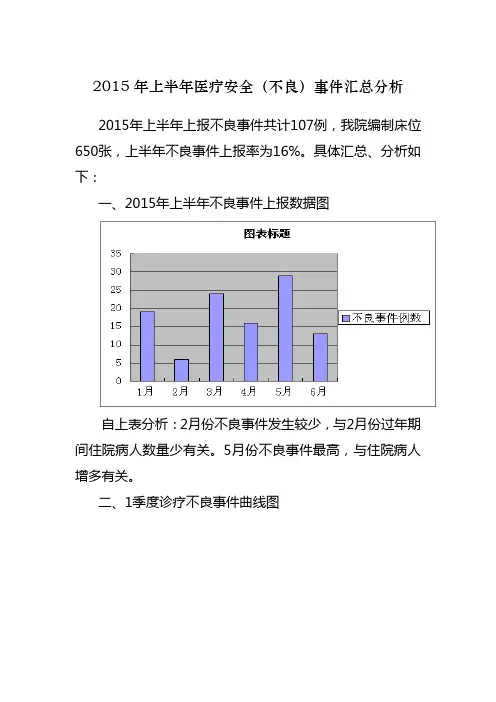 2015 年上半年医疗安全（不良）事件汇总分析

2015年上半年上报不良事件共计107例，我院编制床位650张，上半年不良事件上报率为16%。具体汇总、分析如下：

一、2015年上半年不良事件上报数据图

图表标题

35
30
25
20
15
10
5
0

1月 2月 3月 4月 5月 6月

不良事件例数

自上表分析：2月份不良事件发生较少，与2月份过年期间住院病人数量少有关。5月份不良事件最高，与住院病人增多有关。

二、1季度诊疗不良事件曲线图